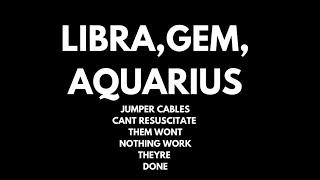 LIBRA,GEM, AQUARIUS

JUMPER CABLES CANT RESUSCITATE THEM WONT NOTHING WORK THEYRE DONE